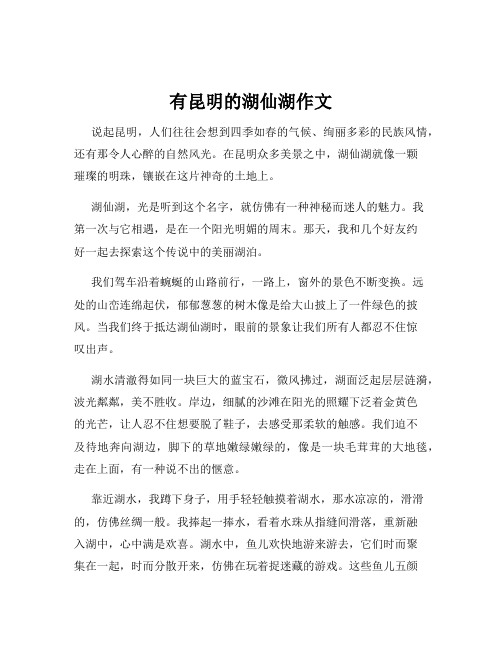 有昆明的湖仙湖作文

说起昆明，人们往往会想到四季如春的气候、绚丽多彩的民族风情，还有那令人心醉的自然风光。在昆明众多美景之中，湖仙湖就像一颗璀璨的明珠，镶嵌在这片神奇的土地上。

湖仙湖，光是听到这个名字，就仿佛有一种神秘而迷人的魅力。我第一次与它相遇，是在一个阳光明媚的周末。那天，我和几个好友约好一起去探索这个传说中的美丽湖泊。

我们驾车沿着蜿蜒的山路前行，一路上，窗外的景色不断变换。远处的山峦连绵起伏，郁郁葱葱的树木像是给大山披上了一件绿色的披风。当我们终于抵达湖仙湖时，眼前的景象让我们所有人都忍不住惊叹出声。

湖水清澈得如同一块巨大的蓝宝石，微风拂过，湖面泛起层层涟漪，波光粼粼，美不胜收。岸边，细腻的沙滩在阳光的照耀下泛着金黄色的光芒，让人忍不住想要脱了鞋子，去感受那柔软的触感。我们迫不及待地奔向湖边，脚下的草地嫩绿嫩绿的，像是一块毛茸茸的大地毯，走在上面，有一种说不出的惬意。

靠近湖水，我蹲下身子，用手轻轻触摸着湖水，那水凉凉的，滑滑的，仿佛丝绸一般。我捧起一捧水，看着水珠从指缝间滑落，重新融入湖中，心中满是欢喜。湖水中，鱼儿欢快地游来游去，它们时而聚集在一起，时而分散开来，仿佛在玩着捉迷藏的游戏。这些鱼儿五颜